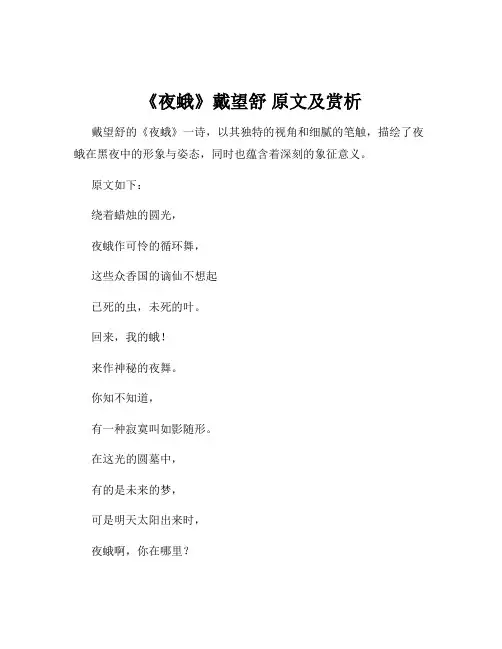 《夜蛾》戴望舒 原文及赏析

戴望舒的《夜蛾》一诗，以其独特的视角和细腻的笔触，描绘了夜蛾在黑夜中的形象与姿态，同时也蕴含着深刻的象征意义。

原文如下：

绕着蜡烛的圆光，

夜蛾作可怜的循环舞，

这些众香国的谪仙不想起

已死的虫，未死的叶。

回来，我的蛾！

来作神秘的夜舞。

你知不知道，

有一种寂寞叫如影随形。

在这光的圆墓中，

有的是未来的梦，

可是明天太阳出来时，

夜蛾啊，你在哪里？